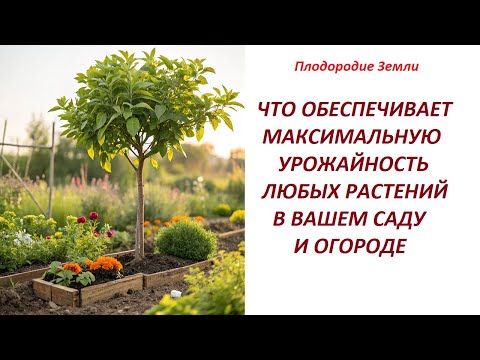 Плодородие Земли

ЧТО ОБЕСПЕЧИВАЕТ МАКСИМАЛЬНУЮ УРОЖАЙНОСТЬ ЛЮБЫХ РАСТЕНИЙ В ВАШЕМ САДУ И ОГОРОДЕ